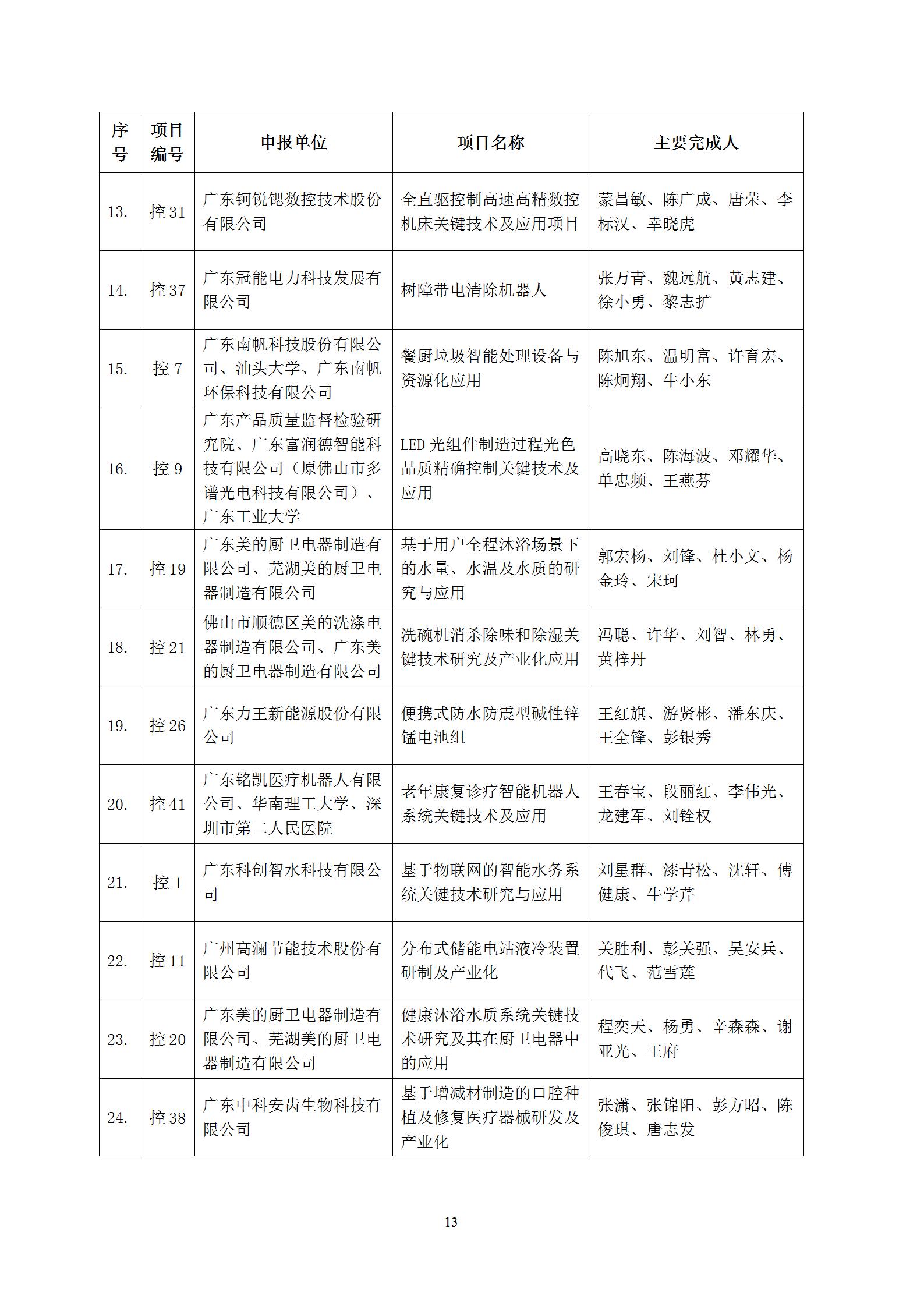 | 序号 | 项目编号 | 申报单位 | 项目名称 | 主要完成人 |
|---|---|---|---|---|
| 13. | 控 31 | 广东钶锐锶数控技术股份有限公司 | 全直驱控制高速高精数控机床关键技术及应用项目 | 蒙昌敏、陈广成、唐荣、李标汉、幸晓虎 |
| 14. | 控 37 | 广东冠能电力科技发展有限公司 | 树障带电清除机器人 | 张万青、魏远航、黄志建、徐小勇、黎志扩 |
| 15. | 控 7 | 广东南帆科技股份有限公司、汕头大学、广东南帆环保科技有限公司 | 餐厨垃圾智能处理设备与资源化应用 | 陈旭东、温明富、许育宏、陈炯翔、牛小东 |
| 16. | 控 9 | 广东产品质量监督检验研究院、广东富润德智能科技有限公司（原佛山市多谱光电科技有限公司）、广东工业大学 | LED 光组件制造过程光色品质精确控制关键技术及应用 | 高晓东、陈海波、邓耀华、单忠频、王燕芬 |
| 17. | 控 19 | 广东美的厨卫电器制造有限公司、芜湖美的厨卫电器制造有限公司 | 基于用户全程沐浴场景下的水量、水温及水质的研究与应用 | 郭宏杨、刘锋、杜小文、杨金玲、宋珂 |
| 18. | 控 21 | 佛山市顺德区美的洗涤电器制造有限公司、广东美的厨卫电器制造有限公司 | 洗碗机消杀除味和除湿关键技术研究及产业化应用 | 冯聪、许华、刘智、林勇、黄梓丹 |
| 19. | 控 26 | 广东力王新能源股份有限公司 | 便携式防水防震型碱性锌锰电池组 | 王红旗、游贤彬、潘东庆、王全锋、彭银秀 |
| 20. | 控 41 | 广东铭凯医疗机器人有限公司、华南理工大学、深圳市第二人民医院 | 老年康复诊疗智能机器人系统关键技术及应用 | 王春宝、段丽红、李伟光、龙建军、刘铨权 |
| 21. | 控 1 | 广东科创智水科技有限公司 | 基于物联网的智能水务系统关键技术研究与应用 | 刘星群、漆青松、沈轩、傅健康、牛学芹 |
| 22. | 控 11 | 广州高澜节能技术股份有限公司 | 分布式储能电站液冷装置研制及产业化 | 关胜利、彭关强、吴安兵、代飞、范雪莲 |
| 23. | 控 20 | 广东美的厨卫电器制造有限公司、芜湖美的厨卫电器制造有限公司 | 健康沐浴水质系统关键技术研究及其在厨卫电器中的应用 | 程奕天、杨勇、辛森森、谢亚光、王府 |
| 24. | 控 38 | 广东中科安齿生物科技有限公司 | 基于增减材制造的口腔种植及修复医疗器械研发及产业化 | 张潇、张锦阳、彭方昭、陈俊琪、唐志发 |

13